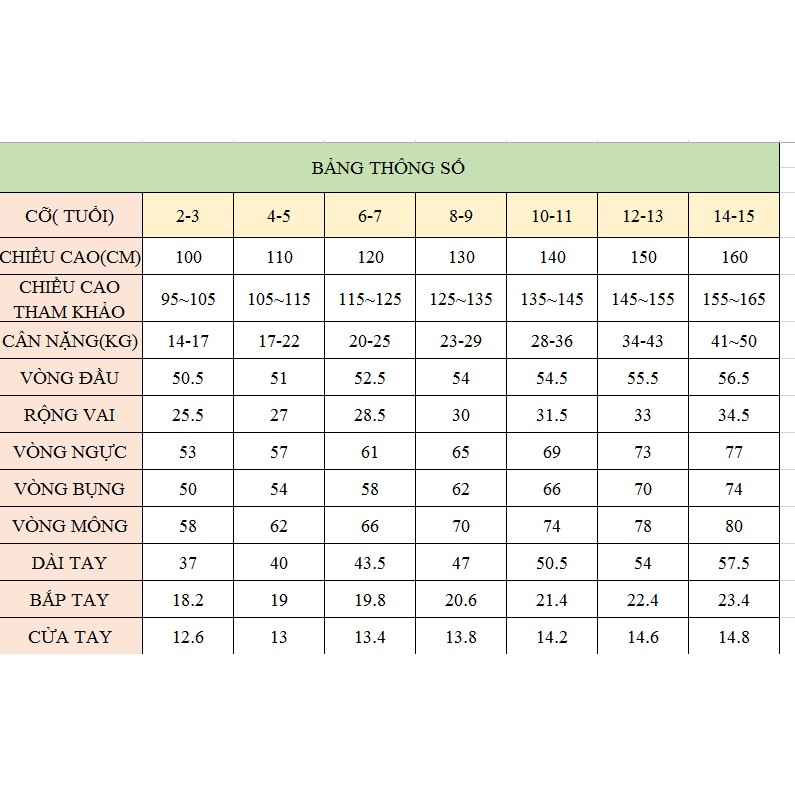 BẢNG THÔNG SỐ

| CỠ( TUỔI) | 2-3 | 4-5 | 6-7 | 8-9 | 10-11 | 12-13 | 14-15 |
|---|---|---|---|---|---|---|---|
| CHIỀU CAO(CM) | 100 | 110 | 120 | 130 | 140 | 150 | 160 |
| CHIỀU CAO THAM KHẢO | 95~105 | 105~115 | 115~125 | 125~135 | 135~145 | 145~155 | 155~165 |
| CÂN NẶNG(KG) | 14-17 | 17-22 | 20-25 | 23-29 | 28-36 | 34-43 | 41~50 |
| VÒNG ĐẦU | 50.5 | 51 | 52.5 | 54 | 54.5 | 55.5 | 56.5 |
| RỘNG VAI | 25.5 | 27 | 28.5 | 30 | 31.5 | 33 | 34.5 |
| VÒNG NGỰC | 53 | 57 | 61 | 65 | 69 | 73 | 77 |
| VÒNG BỤNG | 50 | 54 | 58 | 62 | 66 | 70 | 74 |
| VÒNG MÔNG | 58 | 62 | 66 | 70 | 74 | 78 | 80 |
| DÀI TAY | 37 | 40 | 43.5 | 47 | 50.5 | 54 | 57.5 |
| BẮP TAY | 18.2 | 19 | 19.8 | 20.6 | 21.4 | 22.4 | 23.4 |
| CỬA TAY | 12.6 | 13 | 13.4 | 13.8 | 14.2 | 14.6 | 14.8 |